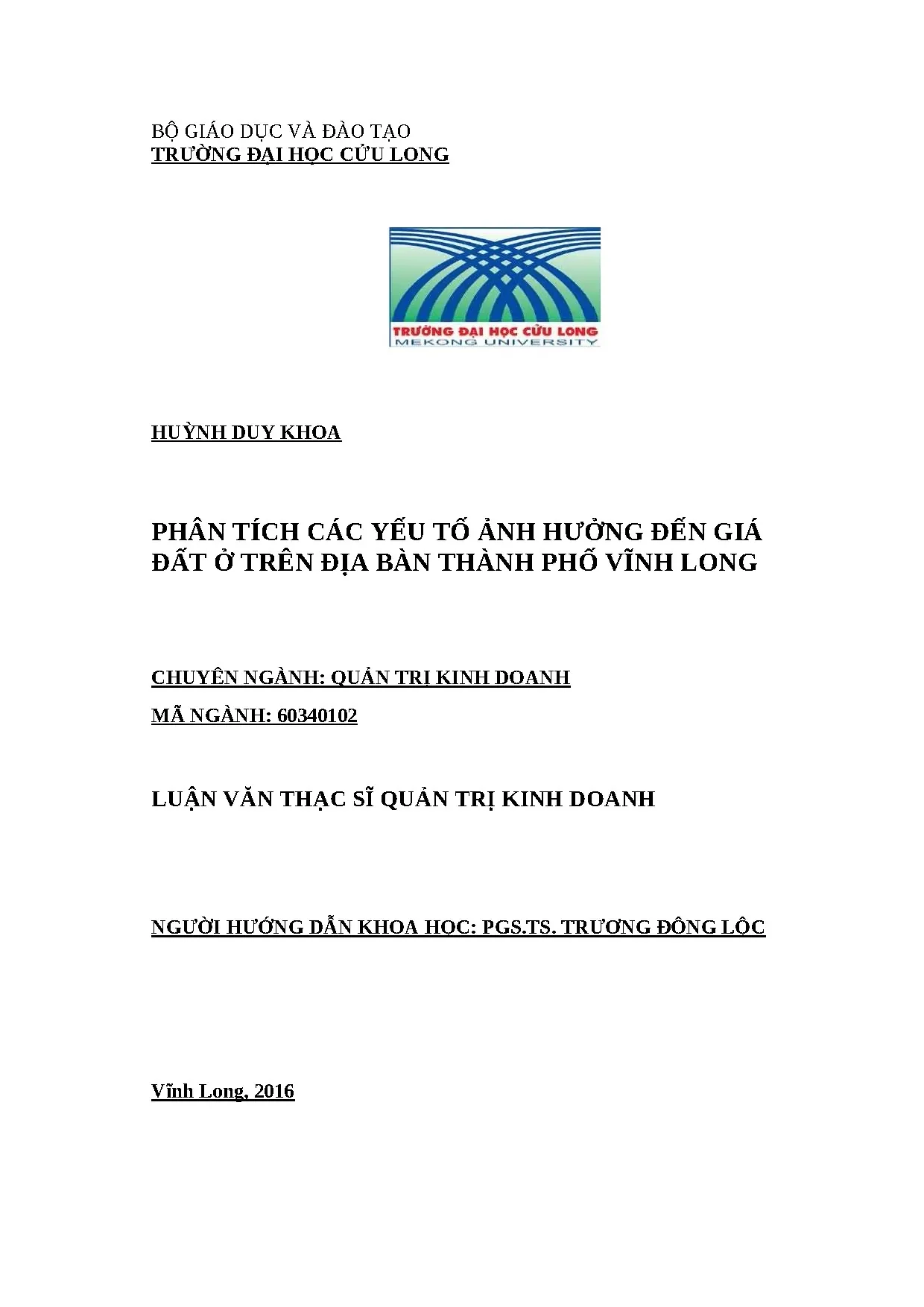 BỘ GIÁO DỤC VÀ ĐÀO TẠO
TRƯỜNG ĐẠI HỌC CỬU LONG

TRƯỜNG ĐẠI HỌC CỬU LONG
MEKONG UNIVERSITY

HUỲNH DUY KHOA

PHÂN TÍCH CÁC YẾU TỐ ẢNH HƯỞNG ĐẾN GIÁ ĐẤT Ở TRÊN ĐỊA BÀN THÀNH PHỐ VĨNH LONG

CHUYÊN NGÀNH: QUẢN TRỊ KINH DOANH

MÃ NGÀNH: 60340102

LUẬN VĂN THẠC SĨ QUẢN TRỊ KINH DOANH

NGƯỜI HƯỚNG DẪN KHOA HỌC: PGS.TS. TRƯƠNG ĐÔNG LỘC

Vĩnh Long, 2016